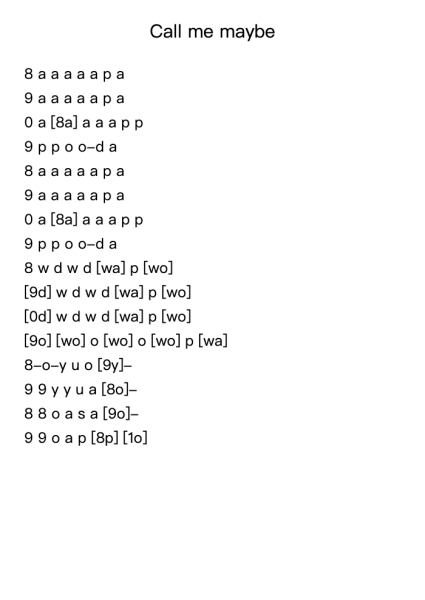 Call me maybe

8 a a a a a p a
9 a a a a a p a
0 a [8a] a a a p p
9 p p o o–d a
8 a a a a a p a
9 a a a a a p a
0 a [8a] a a a p p
9 p p o o–d a
8 w d w d [wa] p [wo]
[9d] w d w d [wa] p [wo]
[0d] w d w d [wa] p [wo]
[9o] [wo] o [wo] o [wo] p [wa]
8–o–y u o [9y]–
9 9 y y u a [8o]–
8 8 o a s a [9o]–
9 9 o a p [8p] [1o]